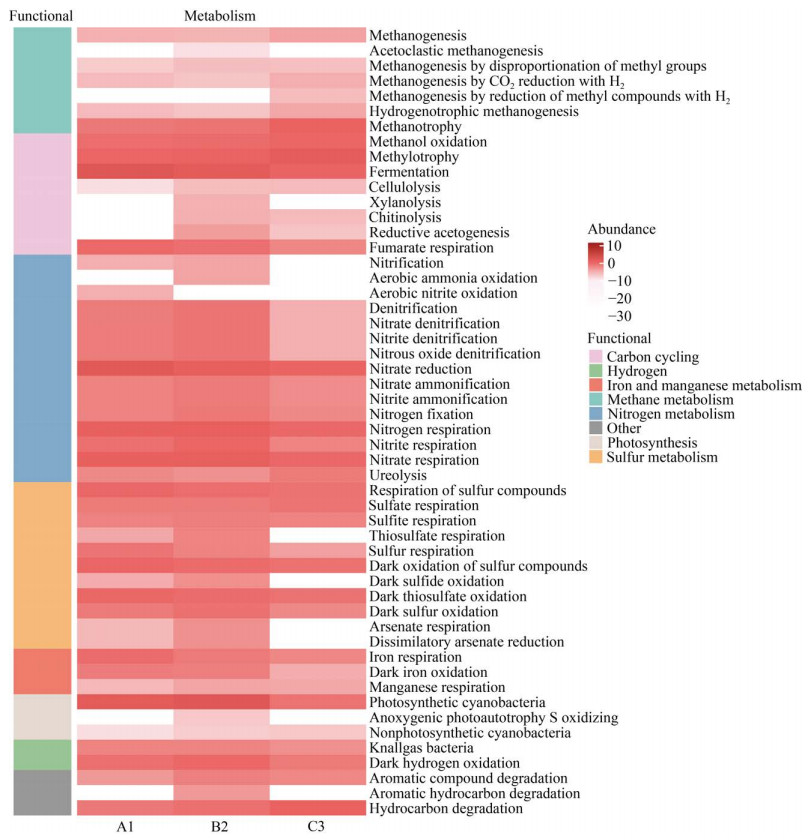 Functional

Metabolism

Methanogenesis
Acetoclastic methanogenesis
Methanogenesis by disproportionation of methyl groups
Methanogenesis by $CO_2$ reduction with $H_2$
Methanogenesis by reduction of methyl compounds with $H_2$
Hydrogenotrophic methanogenesis
Methanotrophy
Methanol oxidation
Methylotrophy
Fermentation
Cellulolysis
Xylanolysis
Chitinolysis
Reductive acetogenesis
Fumarate respiration
Nitrification
Aerobic ammonia oxidation
Aerobic nitrite oxidation
Denitrification
Nitrate denitrification
Nitrite denitrification
Nitrous oxide denitrification
Nitrate reduction
Nitrate ammonification
Nitrite ammonification
Nitrogen fixation
Nitrogen respiration
Nitrite respiration
Nitrate respiration
Ureolysis
Respiration of sulfur compounds
Sulfate respiration
Sulfite respiration
Thiosulfate respiration
Sulfur respiration
Dark oxidation of sulfur compounds
Dark sulfide oxidation
Dark thiosulfate oxidation
Dark sulfur oxidation
Arsenate respiration
Dissimilatory arsenate reduction
Iron respiration
Dark iron oxidation
Manganese respiration
Photosynthetic cyanobacteria
Anoxygenic photoautotrophy S oxidizing
Nonphotosynthetic cyanobacteria
Knallgas bacteria
Dark hydrogen oxidation
Aromatic compound degradation
Aromatic hydrocarbon degradation
Hydrocarbon degradation

A1 B2 C3

Abundance
10
0
−10
−20
−30

Functional
Carbon cycling
Hydrogen
Iron and manganese metabolism
Methane metabolism
Nitrogen metabolism
Other
Photosynthesis
Sulfur metabolism